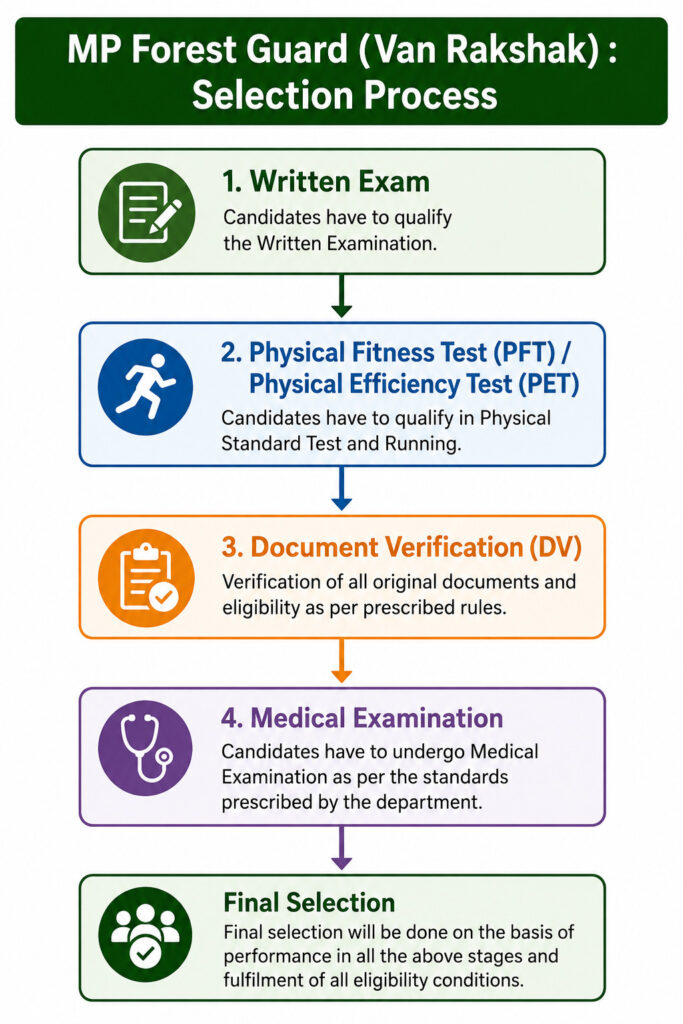 MP Forest Guard (Van Rakshak) : Selection Process

1. Written Exam
Candidates have to qualify the Written Examination.

2. Physical Fitness Test (PFT) / Physical Efficiency Test (PET)
Candidates have to qualify in Physical Standard Test and Running.

3. Document Verification (DV)
Verification of all original documents and eligibility as per prescribed rules.

4. Medical Examination
Candidates have to undergo Medical Examination as per the standards prescribed by the department.

Final Selection
Final selection will be done on the basis of performance in all the above stages and fulfilment of all eligibility conditions.